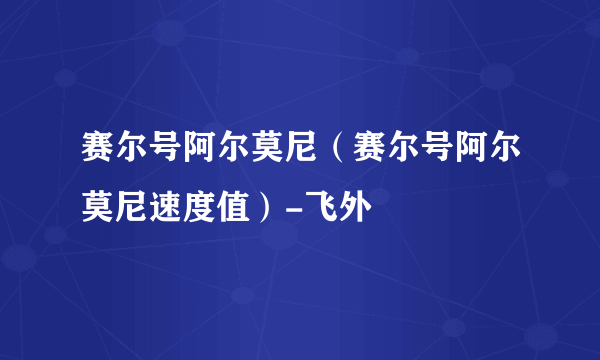 赛尔号阿尔莫尼（赛尔号阿尔莫尼速度值）-飞外